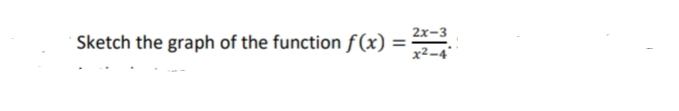 Sketch the graph of the function $f(x) = \frac{2x-3}{x^2-4}$.